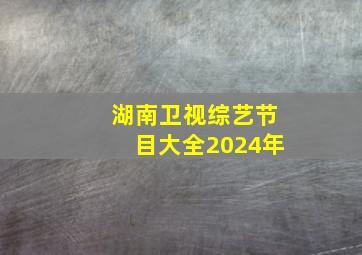 湖南卫视综艺节目大全2024年